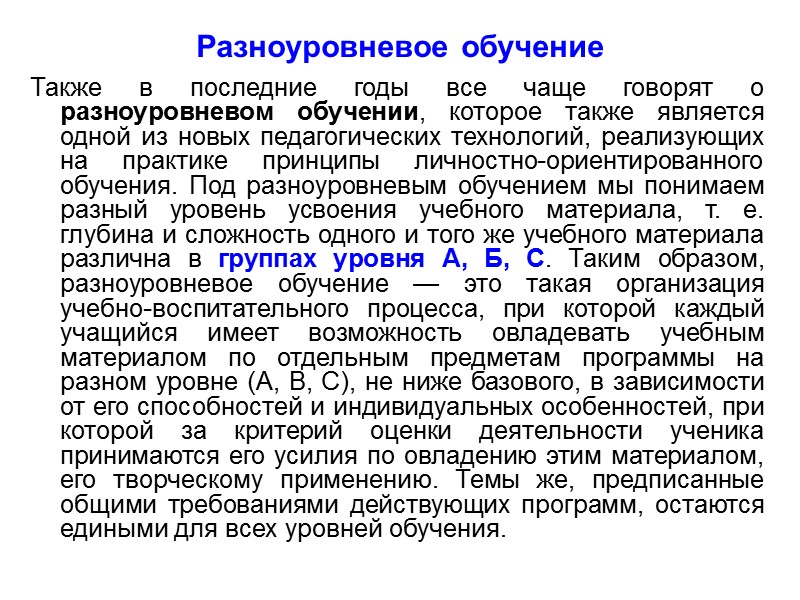 Разноуровневое обучение

Также в последние годы все чаще говорят о разноуровневом обучении, которое также является одной из новых педагогических технологий, реализующих на практике принципы личностно-ориентированного обучения. Под разноуровневым обучением мы понимаем разный уровень усвоения учебного материала, т. е. глубина и сложность одного и того же учебного материала различна в группах уровня А, Б, С. Таким образом, разноуровневое обучение — это такая организация учебно-воспитательного процесса, при которой каждый учащийся имеет возможность овладевать учебным материалом по отдельным предметам программы на разном уровне (А, В, С), не ниже базового, в зависимости от его способностей и индивидуальных особенностей, при которой за критерий оценки деятельности ученика принимаются его усилия по овладению этим материалом, его творческому применению. Темы же, предписанные общими требованиями действующих программ, остаются едиными для всех уровней обучения.